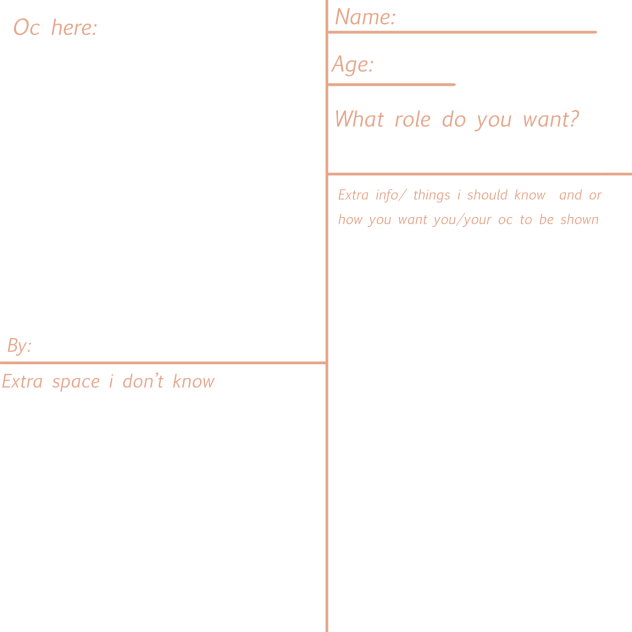 Oc here:

By:

Extra space i don't know

Name:

Age:

What role do you want?

Extra info/ things i should know and or how you want you/your oc to be shown